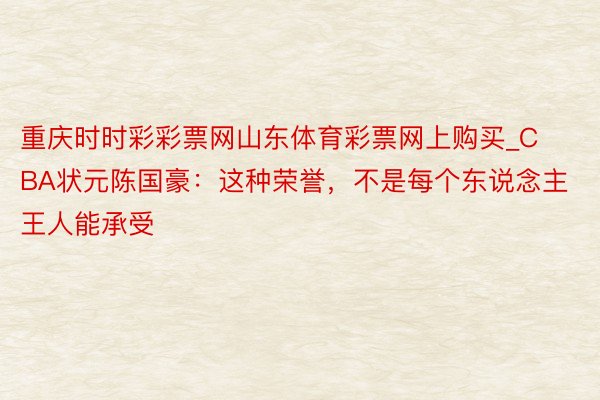 重庆时时彩彩票网山东体育彩票网上购买_CBA状元陈国豪：这种荣誉，不是每个东说念主王人能承受